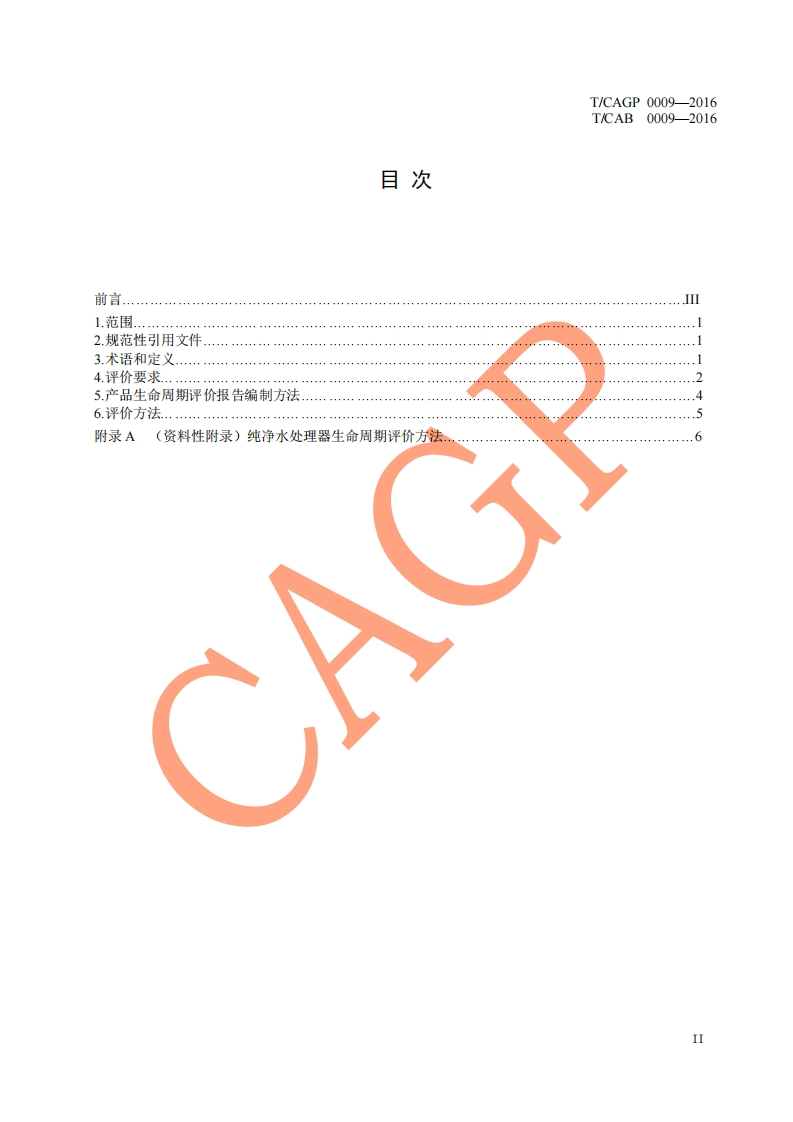 T/CAGP 0009—2016
T/CAB 0009—2016

目 次

前言 III
1.范围 1
2.规范性引用文件 1
3.术语和定义 1
4.评价要求 2
5.产品生命周期评价报告编制方法 4
6.评价方法 5
附录A （资料性附录）纯净水处理器生命周期评价方法 6

II

CAGP